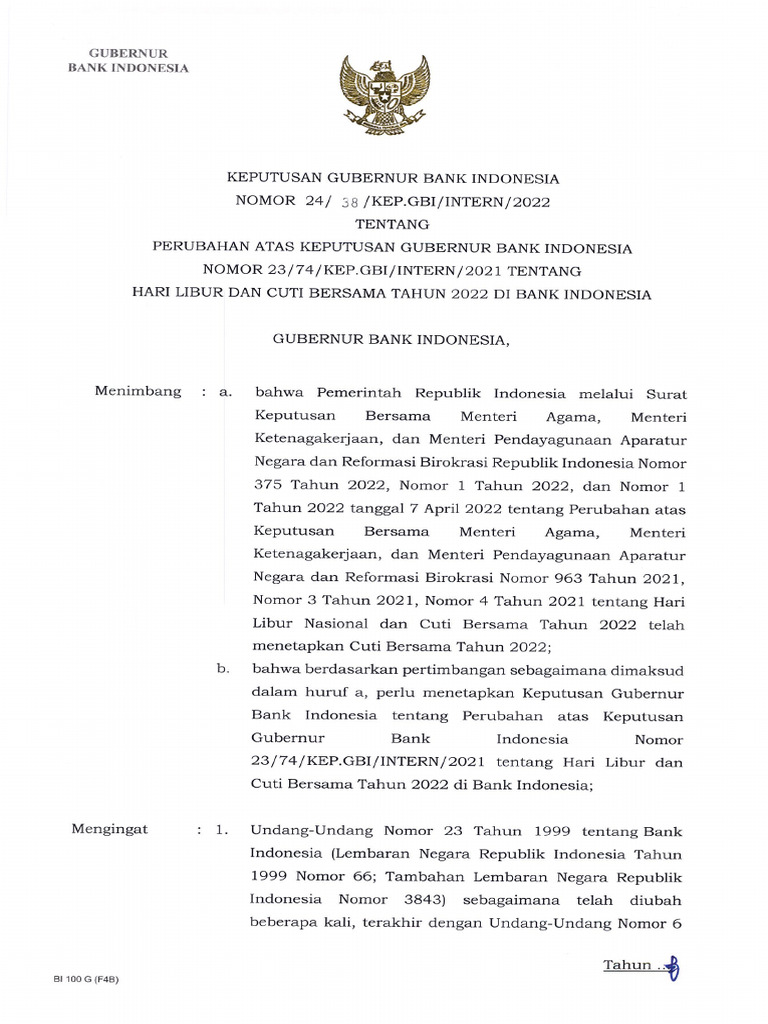 GUBERNUR
BANK INDONESIA

KEPUTUSAN GUBERNUR BANK INDONESIA
NOMOR 24/ 38 /KEP.GBI/INTERN/2022
TENTANG
PERUBAHAN ATAS KEPUTUSAN GUBERNUR BANK INDONESIA
NOMOR 23/74/KEP.GBI/INTERN/2021 TENTANG
HARI LIBUR DAN CUTI BERSAMA TAHUN 2022 DI BANK INDONESIA

GUBERNUR BANK INDONESIA,

Menimbang : a. bahwa Pemerintah Republik Indonesia melalui Surat Keputusan Bersama Menteri Agama, Menteri Ketenagakerjaan, dan Menteri Pendayagunaan Aparatur Negara dan Reformasi Birokrasi Republik Indonesia Nomor 375 Tahun 2022, Nomor 1 Tahun 2022, dan Nomor 1 Tahun 2022 tanggal 7 April 2022 tentang Perubahan atas Keputusan Bersama Menteri Agama, Menteri Ketenagakerjaan, dan Menteri Pendayagunaan Aparatur Negara dan Reformasi Birokrasi Nomor 963 Tahun 2021, Nomor 3 Tahun 2021, Nomor 4 Tahun 2021 tentang Hari Libur Nasional dan Cuti Bersama Tahun 2022 telah menetapkan Cuti Bersama Tahun 2022;

b. bahwa berdasarkan pertimbangan sebagaimana dimaksud dalam huruf a, perlu menetapkan Keputusan Gubernur Bank Indonesia tentang Perubahan atas Keputusan Gubernur Bank Indonesia Nomor 23/74/KEP.GBI/INTERN/2021 tentang Hari Libur dan Cuti Bersama Tahun 2022 di Bank Indonesia;

Mengingat : 1. Undang-Undang Nomor 23 Tahun 1999 tentang Bank Indonesia (Lembaran Negara Republik Indonesia Tahun 1999 Nomor 66; Tambahan Lembaran Negara Republik Indonesia Nomor 3843) sebagaimana telah diubah beberapa kali, terakhir dengan Undang-Undang Nomor 6

Tahun ...

BI 100 G (F4B)